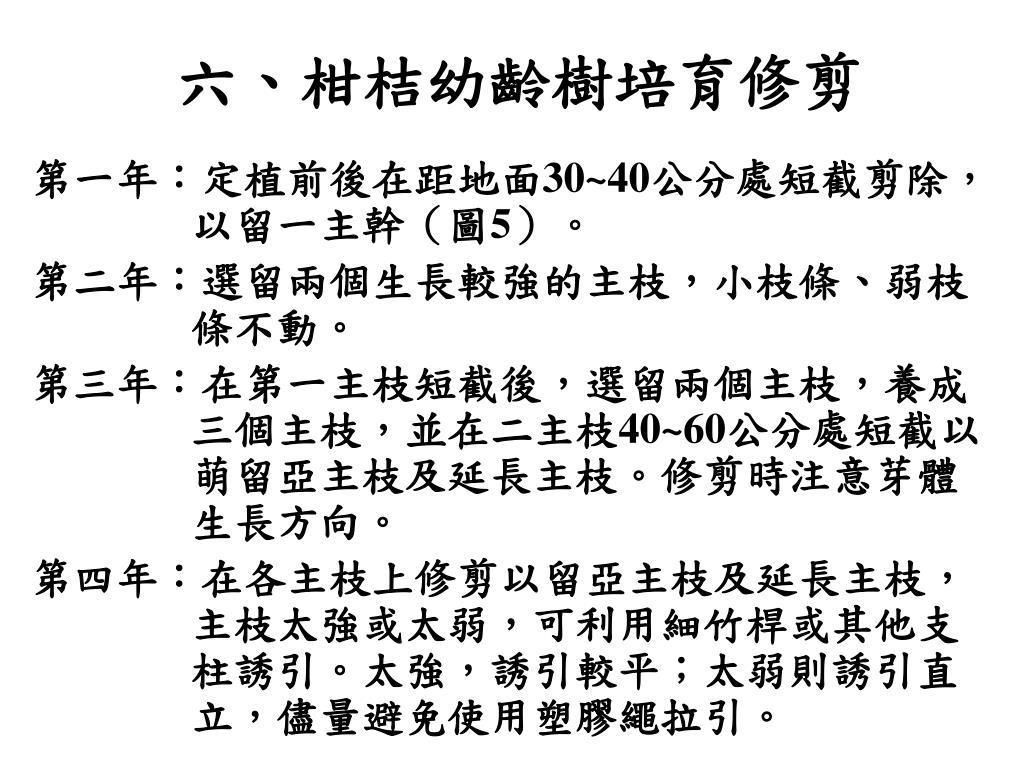 六、柑桔幼齡樹培育修剪

第一年：定植前後在距地面30~40公分處短截剪除，以留一主幹（圖5）。

第二年：選留兩個生長較強的主枝，小枝條、弱枝條不動。

第三年：在第一主枝短截後，選留兩個主枝，養成三個主枝，並在二主枝40~60公分處短截以萌留亞主枝及延長主枝。修剪時注意芽體生長方向。

第四年：在各主枝上修剪以留亞主枝及延長主枝，主枝太強或太弱，可利用細竹桿或其他支柱誘引。太強，誘引較平；太弱則誘引直立，儘量避免使用塑膠繩拉引。